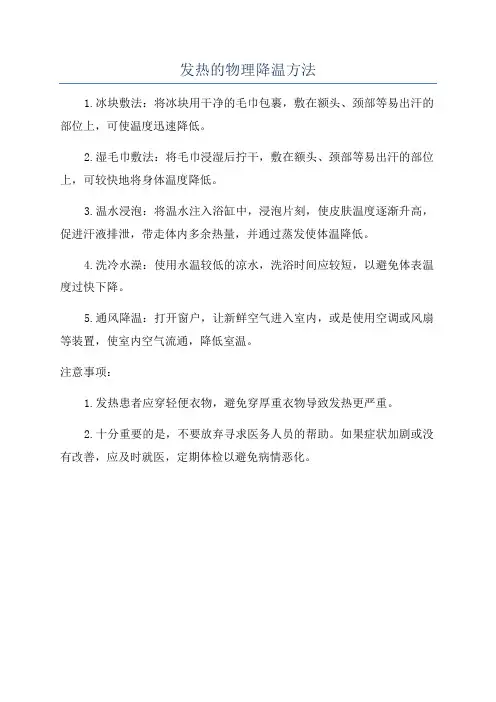 发热的物理降温方法

1.冰块敷法：将冰块用干净的毛巾包裹，敷在额头、颈部等易出汗的部位上，可使温度迅速降低。

2.湿毛巾敷法：将毛巾浸湿后拧干，敷在额头、颈部等易出汗的部位上，可较快地将身体温度降低。

3.温水浸泡：将温水注入浴缸中，浸泡片刻，使皮肤温度逐渐升高，促进汗液排泄，带走体内多余热量，并通过蒸发使体温降低。

4.洗冷水澡：使用水温较低的凉水，洗浴时间应较短，以避免体表温度过快下降。

5.通风降温：打开窗户，让新鲜空气进入室内，或是使用空调或风扇等装置，使室内空气流通，降低室温。

注意事项：

1.发热患者应穿轻便衣物，避免穿厚重衣物导致发热更严重。

2.十分重要的是，不要放弃寻求医务人员的帮助。如果症状加剧或没有改善，应及时就医，定期体检以避免病情恶化。